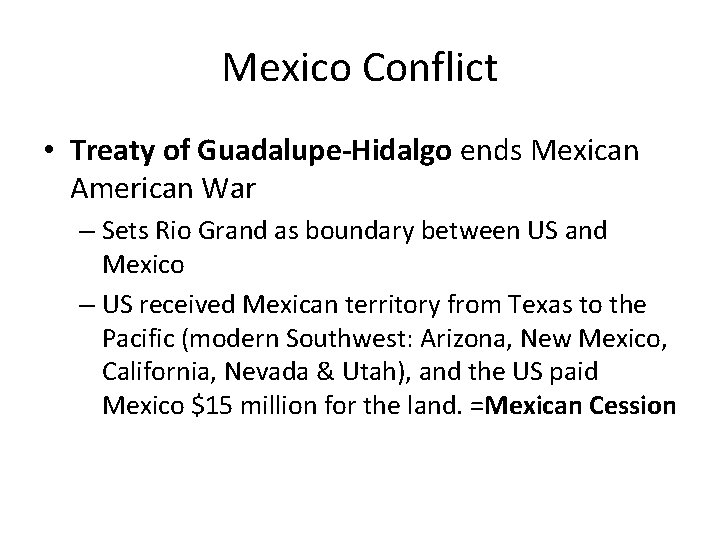 Mexico Conflict

• Treaty of Guadalupe-Hidalgo ends Mexican American War

– Sets Rio Grand as boundary between US and Mexico

– US received Mexican territory from Texas to the Pacific (modern Southwest: Arizona, New Mexico, California, Nevada & Utah), and the US paid Mexico \$15 million for the land. =Mexican Cession